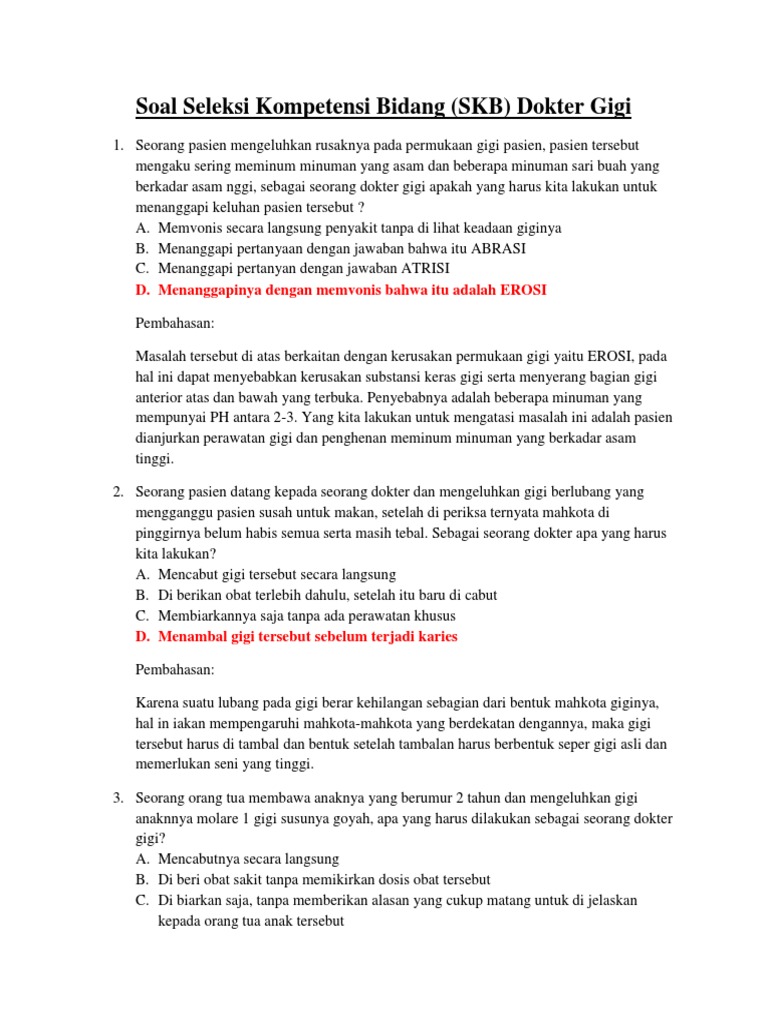 Soal Seleksi Kompetensi Bidang (SKB) Dokter Gigi

1. Seorang pasien mengeluhkan rusaknya pada permukaan gigi pasien, pasien tersebut mengaku sering meminum minuman yang asam dan beberapa minuman sari buah yang berkadar asam nggi, sebagai seorang dokter gigi apakah yang harus kita lakukan untuk menanggapi keluhan pasien tersebut ?
A. Memvonis secara langsung penyakit tanpa di lihat keadaan giginya
B. Menanggapi pertanyaan dengan jawaban bahwa itu ABRASI
C. Menanggapi pertanyan dengan jawaban ATRISI
D. Menanggapinya dengan memvonis bahwa itu adalah EROSI

Pembahasan:

Masalah tersebut di atas berkaitan dengan kerusakan permukaan gigi yaitu EROSI, pada hal ini dapat menyebabkan kerusakan substansi keras gigi serta menyerang bagian gigi anterior atas dan bawah yang terbuka. Penyebabnya adalah beberapa minuman yang mempunyai PH antara 2-3. Yang kita lakukan untuk mengatasi masalah ini adalah pasien dianjurkan perawatan gigi dan penghenan meminum minuman yang berkadar asam tinggi.

2. Seorang pasien datang kepada seorang dokter dan mengeluhkan gigi berlubang yang mengganggu pasien susah untuk makan, setelah di periksa ternyata mahkota di pinggirnya belum habis semua serta masih tebal. Sebagai seorang dokter apa yang harus kita lakukan?
A. Mencabut gigi tersebut secara langsung
B. Di berikan obat terlebih dahulu, setelah itu baru di cabut
C. Membiarkannya saja tanpa ada perawatan khusus
D. Menambal gigi tersebut sebelum terjadi karies

Pembahasan:

Karena suatu lubang pada gigi berar kehilangan sebagian dari bentuk mahkota giginya, hal in iakan mempengaruhi mahkota-mahkota yang berdekatan dengannya, maka gigi tersebut harus di tambal dan bentuk setelah tambalan harus berbentuk seper gigi asli dan memerlukan seni yang tinggi.

3. Seorang orang tua membawa anaknya yang berumur 2 tahun dan mengeluhkan gigi anaknnya molare 1 gigi susunya goyah, apa yang harus dilakukan sebagai seorang dokter gigi?
A. Mencabutnya secara langsung
B. Di beri obat sakit tanpa memikirkan dosis obat tersebut
C. Di biarkan saja, tanpa memberikan alasan yang cukup matang untuk di jelaskan kepada orang tua anak tersebut